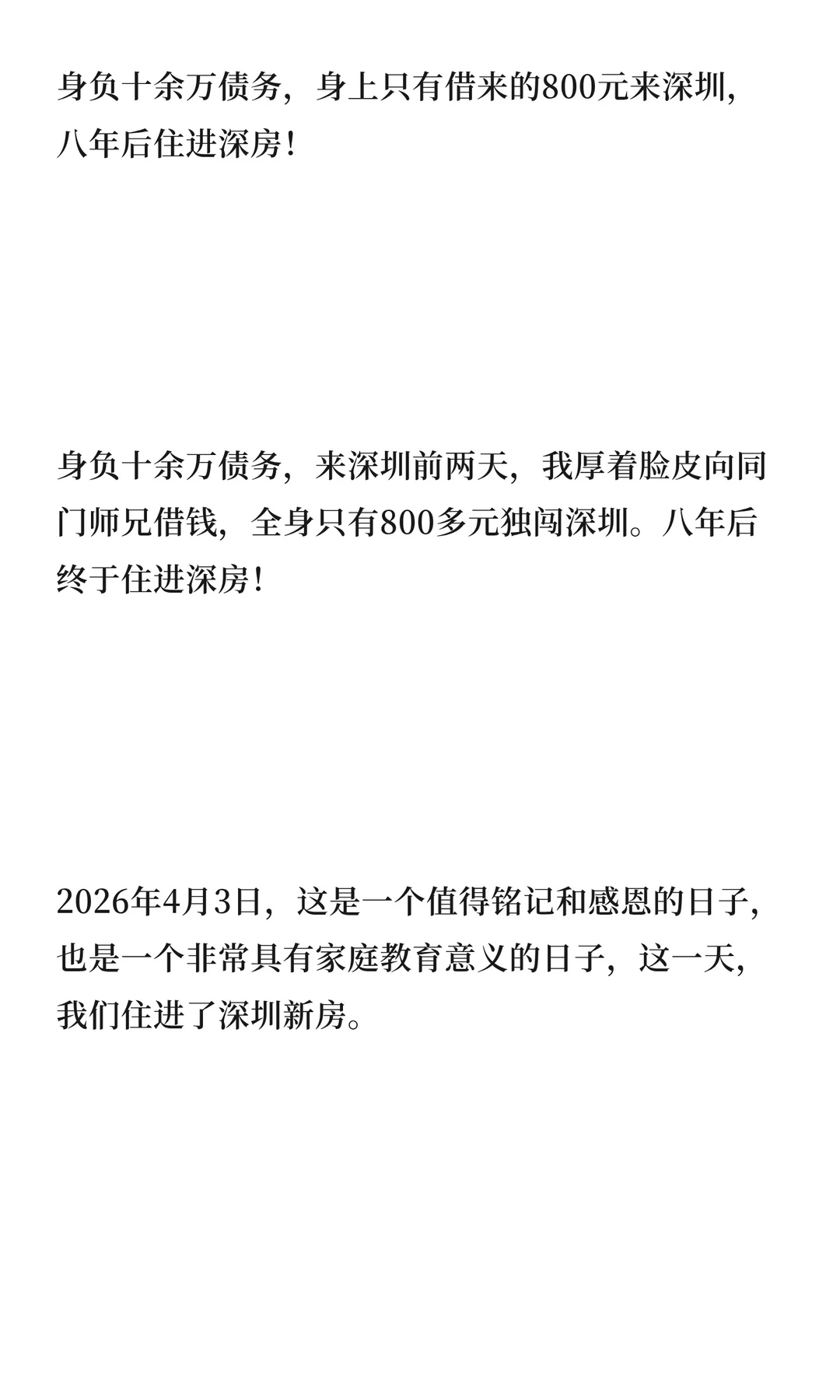 身负十余万债务，身上只有借来的800元来深圳，八年后住进深房！

身负十余万债务，来深圳前两天，我厚着脸皮向同门师兄借钱，全身只有800多元独闯深圳。八年后终于住进深房！

2026年4月3日，这是一个值得铭记和感恩的日子，也是一个非常具有家庭教育意义的日子，这一天，我们住进了深圳新房。